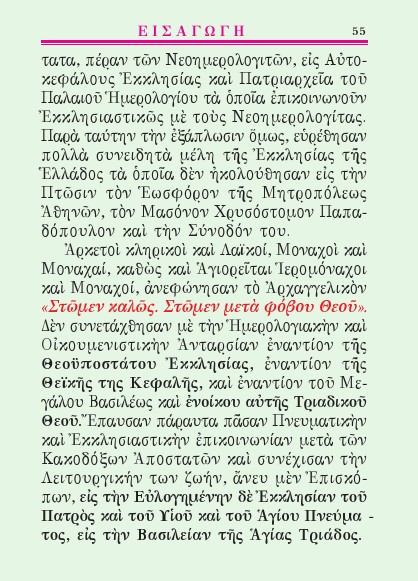 ΕΙΣΑΓΩΓΗ 55

τατα, πέραν τῶν Νεοημερολογιτῶν, εἰς Αὐτοκεφάλους Ἐκκλησίας καὶ Πατριαρχεῖα τοῦ Παλαιοῦ Ἡμερολογίου τὰ ὁποῖα ἐπικοινωνοῦν Ἐκκλησιαστικῶς μὲ τοὺς Νεοημερολογίτας. Παρὰ ταύτην τὴν ἐξάπλωσιν ὅμως, εὑρέθησαν πολλὰ συνειδητὰ μέλη τῆς Ἐκκλησίας τῆς Ἑλλάδος τὰ ὁποῖα δὲν ἠκολούθησαν εἰς τὴν Πτῶσιν τὸν Ἑωσφόρον τῆς Μητροπόλεως Ἀθηνῶν, τὸν Μασόνον Χρυσόστομον Παπαδόπουλον καὶ τὴν Σύνοδόν του.

Ἀρκετοὶ κληρικοὶ καὶ Λαϊκοί, Μοναχοὶ καὶ Μοναχαί, καθὼς καὶ Ἁγιορεῖται Ἱερομόναχοι καὶ Μοναχοί, ἀνεφώνησαν τὸ Ἀρχαγγελικὸν «Στῶμεν καλῶς. Στῶμεν μετὰ φόβου Θεοῦ». Δὲν συνετάχθησαν μὲ τὴν Ἡμερολογιακὴν καὶ Οἰκουμενιστικὴν Ἀνταρσίαν ἐναντίον τῆς Θεοϋποστάτου Ἐκκλησίας, ἐναντίον τῆς Θεϊκῆς της Κεφαλῆς, καὶ ἐναντίον τοῦ Μεγάλου Βασιλέως καὶ ἐνοίκου αὐτῆς Τριαδικοῦ Θεοῦ. Ἔπαυσαν πάραυτα πᾶσαν Πνευματικὴν καὶ Ἐκκλησιαστικὴν ἐπικοινωνίαν μετὰ τῶν Κακοδόξων Ἀποστατῶν καὶ συνέχισαν τὴν Λειτουργικήν των ζωήν, ἄνευ μὲν Ἐπισκόπων, εἰς τὴν Εὐλογημένην δὲ Ἐκκλησίαν τοῦ Πατρὸς καὶ τοῦ Υἱοῦ καὶ τοῦ Ἁγίου Πνεύματος, εἰς τὴν Βασιλείαν τῆς Ἁγίας Τριάδος.